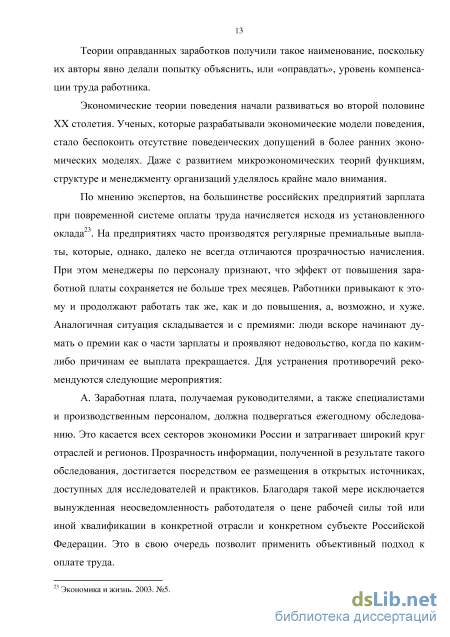 13

Теории оправданных заработков получили такое наименование, поскольку их авторы явно делали попытку объяснить, или «оправдать», уровень компенсации труда работника.

Экономические теории поведения начали развиваться во второй половине XX столетия. Ученых, которые разрабатывали экономические модели поведения, стало беспокоить отсутствие поведенческих допущений в более ранних экономических моделях. Даже с развитием микроэкономических теорий функциям, структуре и менеджменту организаций уделялось крайне мало внимания.

По мнению экспертов, на большинстве российских предприятий зарплата при повременной системе оплаты труда начисляется исходя из установленного оклада$^{23}$. На предприятиях часто производятся регулярные премиальные выплаты, которые, однако, далеко не всегда отличаются прозрачностью начисления. При этом менеджеры по персоналу признают, что эффект от повышения заработной платы сохраняется не больше трех месяцев. Работники привыкают к этому и продолжают работать так же, как и до повышения, а, возможно, и хуже. Аналогичная ситуация складывается и с премиями: люди вскоре начинают думать о премии как о части зарплаты и проявляют недовольство, когда по каким-либо причинам ее выплата прекращается. Для устранения противоречий рекомендуются следующие мероприятия:

А. Заработная плата, получаемая руководителями, а также специалистами и производственным персоналом, должна подвергаться ежегодному обследованию. Это касается всех секторов экономики России и затрагивает широкий круг отраслей и регионов. Прозрачность информации, полученной в результате такого обследования, достигается посредством ее размещения в открытых источниках, доступных для исследователей и практиков. Благодаря такой мере исключается вынужденная неосведомленность работодателя о цене рабочей силы той или иной квалификации в конкретной отрасли и конкретном субъекте Российской Федерации. Это в свою очередь позволит применить объективный подход к оплате труда.

$^{23}$ Экономика и жизнь. 2003. №5.

dsLib.net
библиотека диссертаций